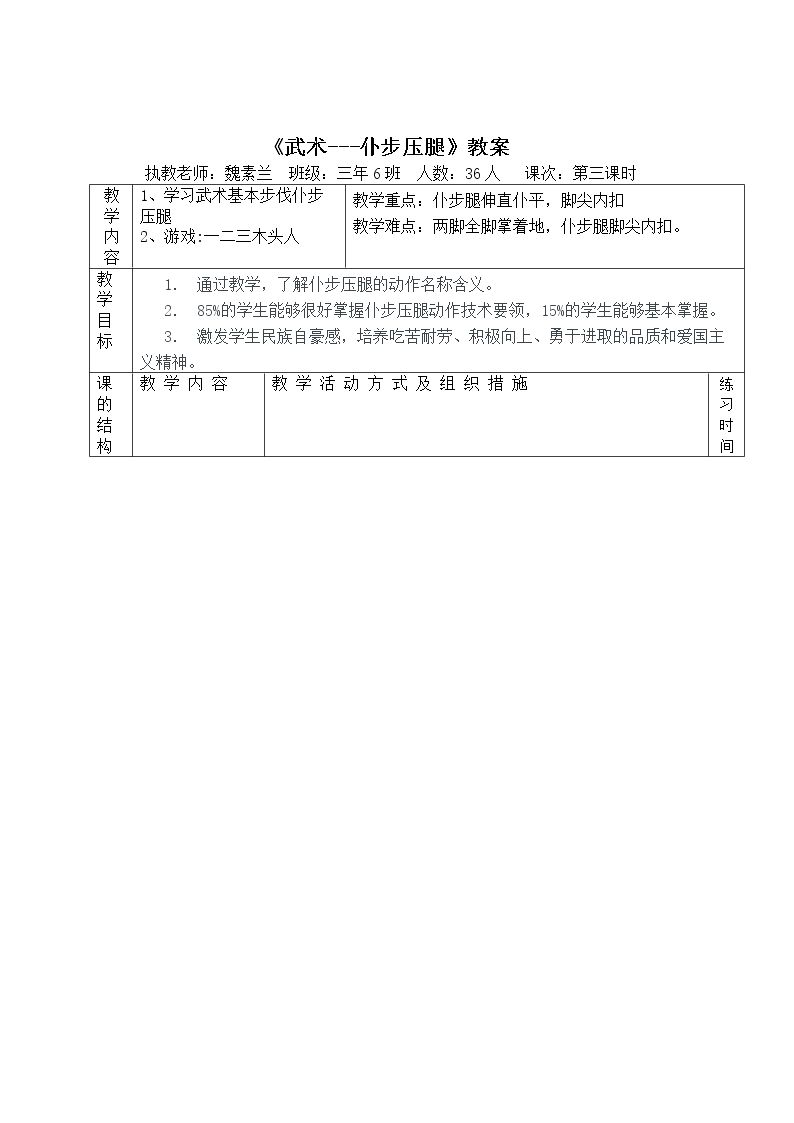 《武术---仆步压腿》教案

执教老师：魏素兰 班级：三年6班 人数：36人 课次：第三课时

| 教学内容 | 1、学习武术基本步伐仆步压腿 2、游戏:一二三木头人 | 教学重点：仆步腿伸直仆平，脚尖内扣 教学难点：两脚全脚掌着地，仆步腿脚尖内扣。 | |
|---|---|---|---|
| 教学目标 | 1. 通过教学，了解仆步压腿的动作名称含义。 2. 85%的学生能够很好掌握仆步压腿动作技术要领，15%的学生能够基本掌握。 3. 激发学生民族自豪感，培养吃苦耐劳、积极向上、勇于进取的品质和爱国主义精神。 | | |
| 课的结构 | 教学内容 | 教学活动方式及组织措施 | 练习时间 |